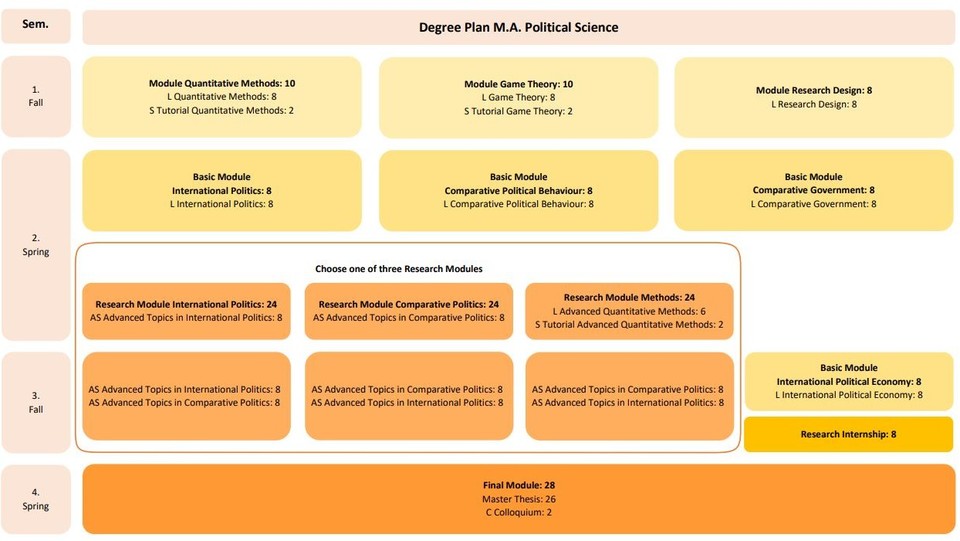 Sem.

Degree Plan M.A. Political Science

1.
Fall

Module Quantitative Methods: 10
L Quantitative Methods: 8
S Tutorial Quantitative Methods: 2

Module Game Theory: 10
L Game Theory: 8
S Tutorial Game Theory: 2

Module Research Design: 8
L Research Design: 8

2.
Spring

Basic Module
International Politics: 8
L International Politics: 8

Basic Module
Comparative Political Behaviour: 8
L Comparative Political Behaviour: 8

Basic Module
Comparative Government: 8
L Comparative Government: 8

Choose one of three Research Modules

Research Module International Politics: 24
AS Advanced Topics in International Politics: 8

Research Module Comparative Politics: 24
AS Advanced Topics in Comparative Politics: 8

Research Module Methods: 24
L Advanced Quantitative Methods: 6
S Tutorial Advanced Quantitative Methods: 2

3.
Fall

AS Advanced Topics in International Politics: 8
AS Advanced Topics in Comparative Politics: 8

AS Advanced Topics in Comparative Politics: 8
AS Advanced Topics in International Politics: 8

AS Advanced Topics in Comparative Politics: 8
AS Advanced Topics in International Politics: 8

Basic Module
International Political Economy: 8
L International Political Economy: 8

Research Internship: 8

4.
Spring

Final Module: 28
Master Thesis: 26
C Colloquium: 2